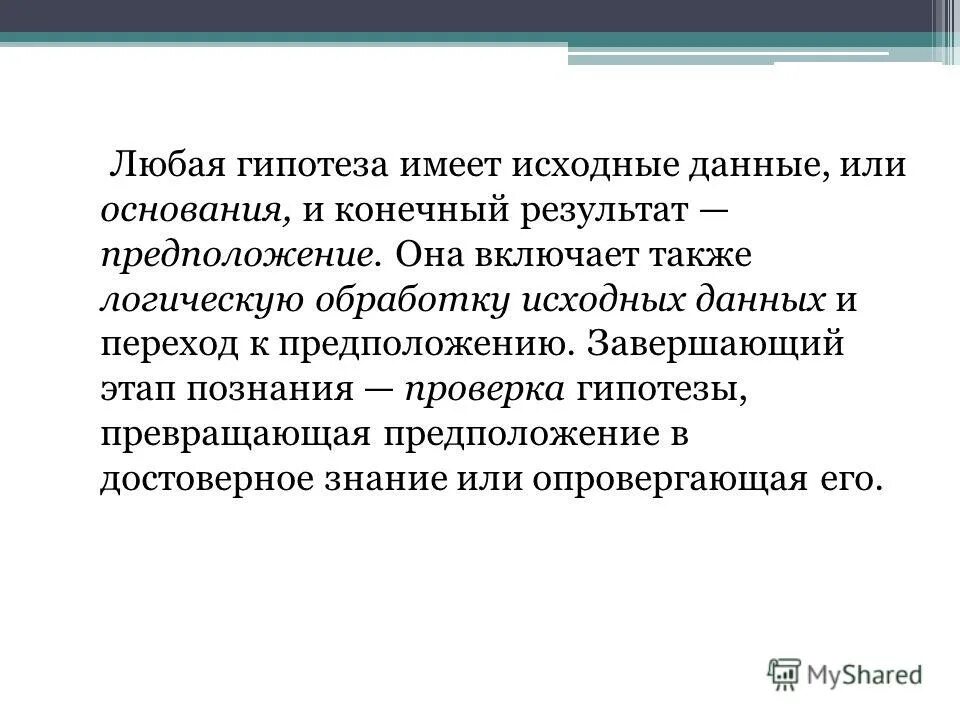 Любая гипотеза имеет исходные данные, или основания, и конечный результат — предположение. Она включает также логическую обработку исходных данных и переход к предположению. Завершающий этап познания — проверка гипотезы, превращающая предположение в достоверное знание или опровергающая его.

MyShared